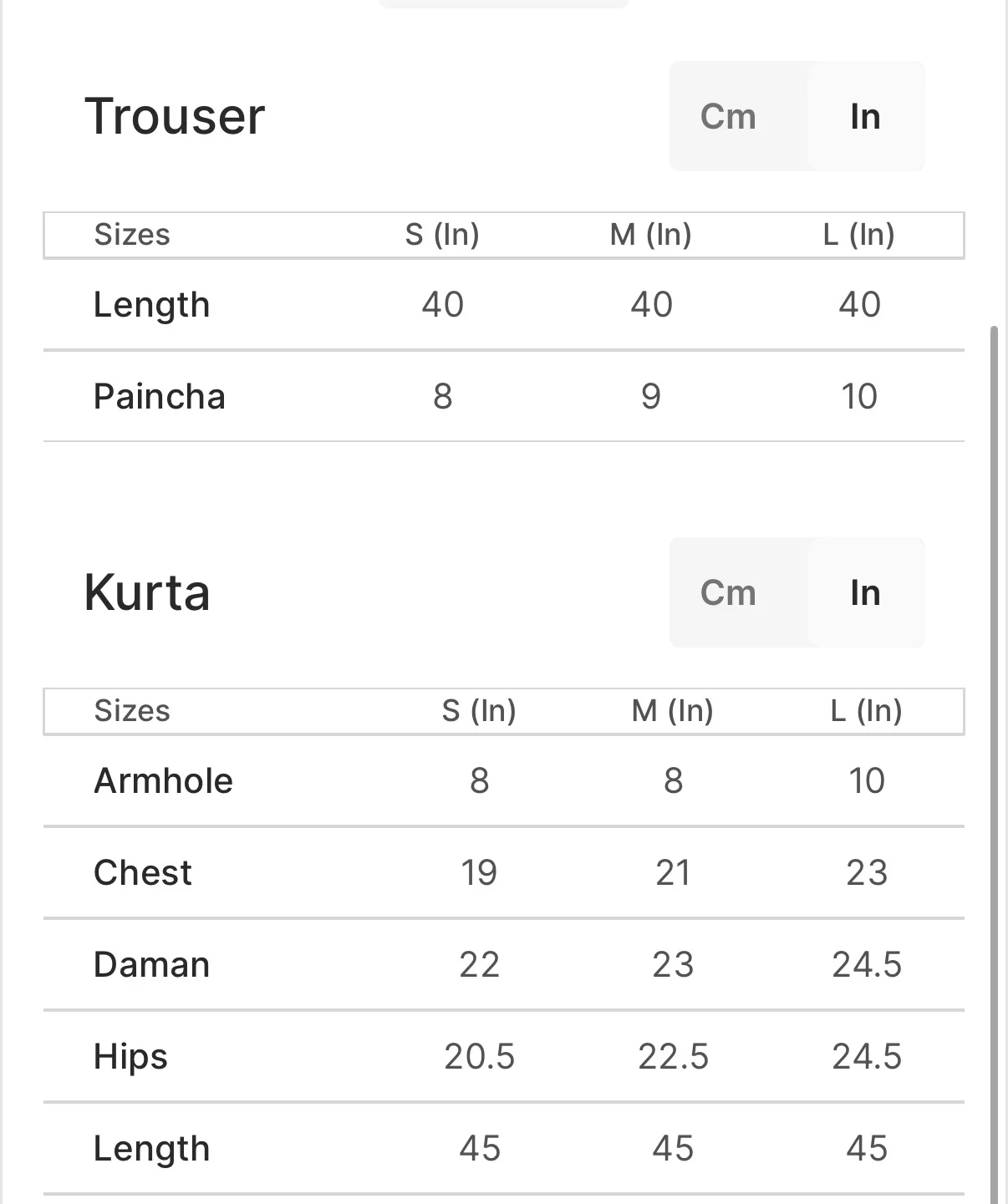 Trouser

Cm In

| Sizes | S (In) | M (In) | L (In) |
|---|---|---|---|
| Length | 40 | 40 | 40 |
| Paincha | 8 | 9 | 10 |

Kurta

Cm In

| Sizes | S (In) | M (In) | L (In) |
|---|---|---|---|
| Armhole | 8 | 8 | 10 |
| Chest | 19 | 21 | 23 |
| Daman | 22 | 23 | 24.5 |
| Hips | 20.5 | 22.5 | 24.5 |
| Length | 45 | 45 | 45 |